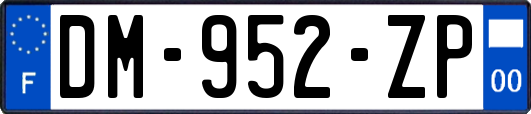 F
DM-952-ZP
00